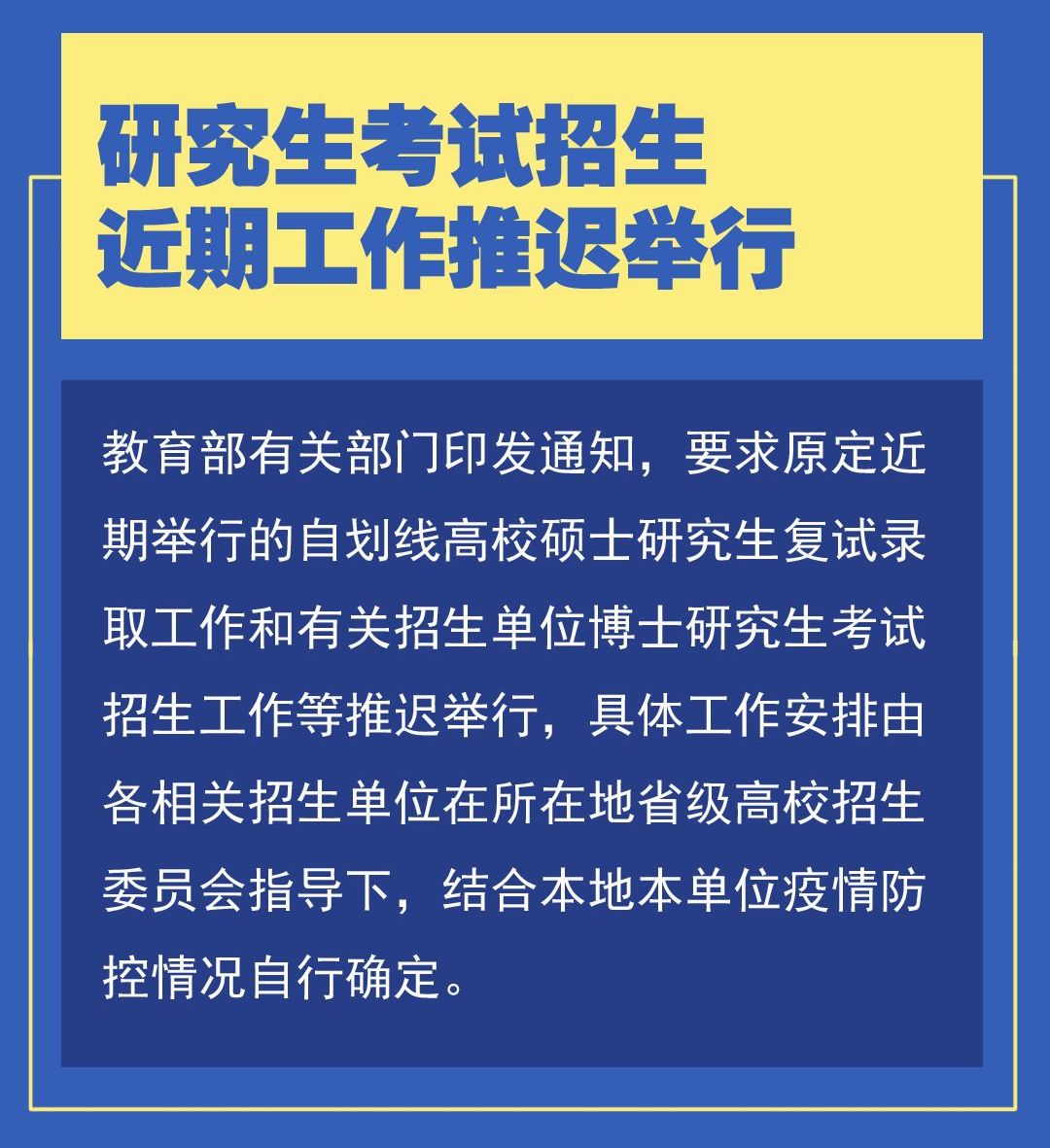 研究生考试招生
近期工作推迟举行

教育部有关部门印发通知，要求原定近期举行的自划线高校硕士研究生复试录取工作和有关招生单位博士研究生考试招生工作等推迟举行，具体工作安排由各相关招生单位在所在地省级高校招生委员会指导下，结合本地本单位疫情防控情况自行确定。